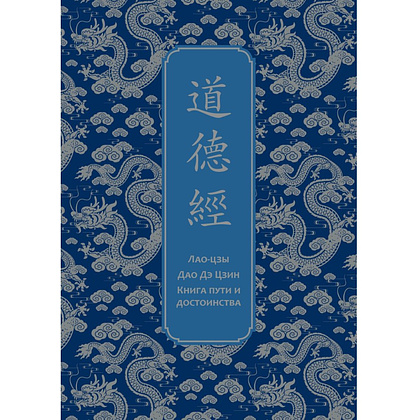 道
德
經

Лао-цзы
Дао Дэ Цзин
Книга пути и достоинства